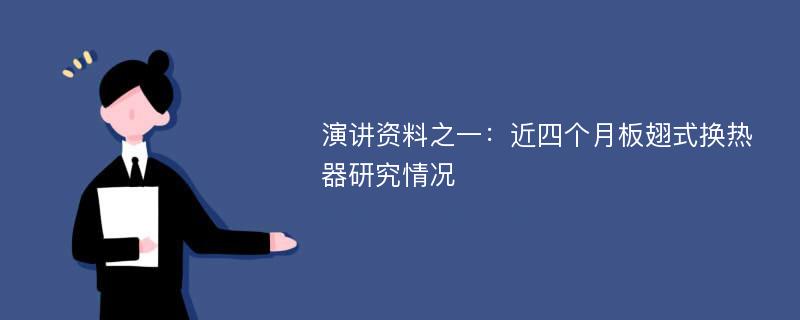 演讲资料之一：近四个月板翅式换热器研究情况